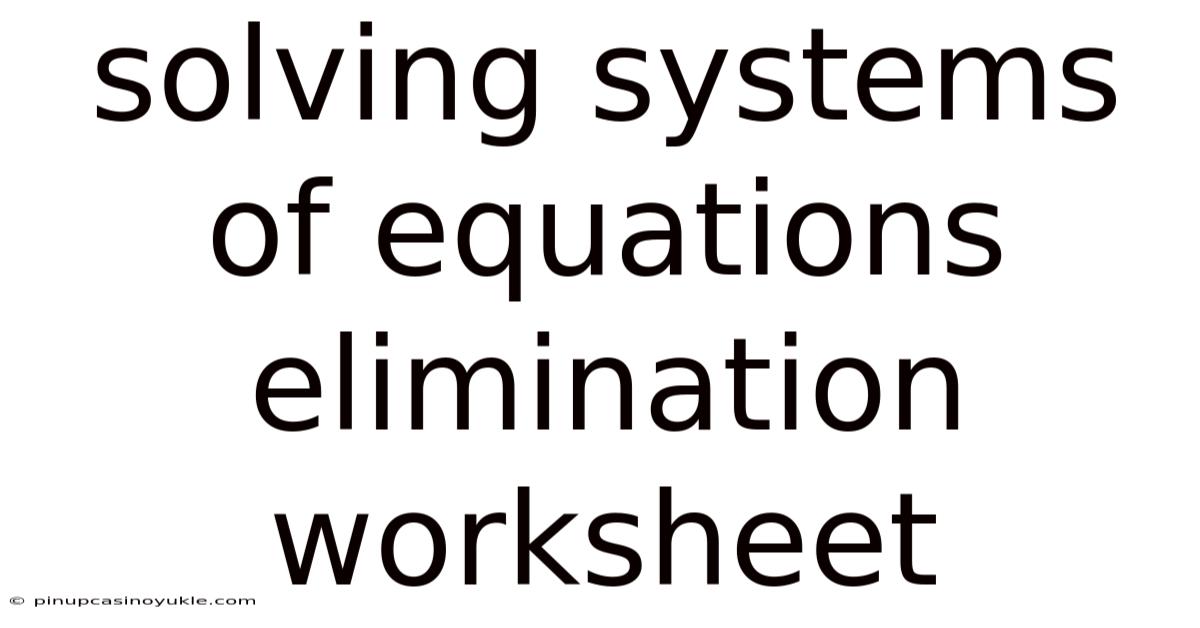 solving systems of equations elimination worksheet

© pinupcasinoyukle.com